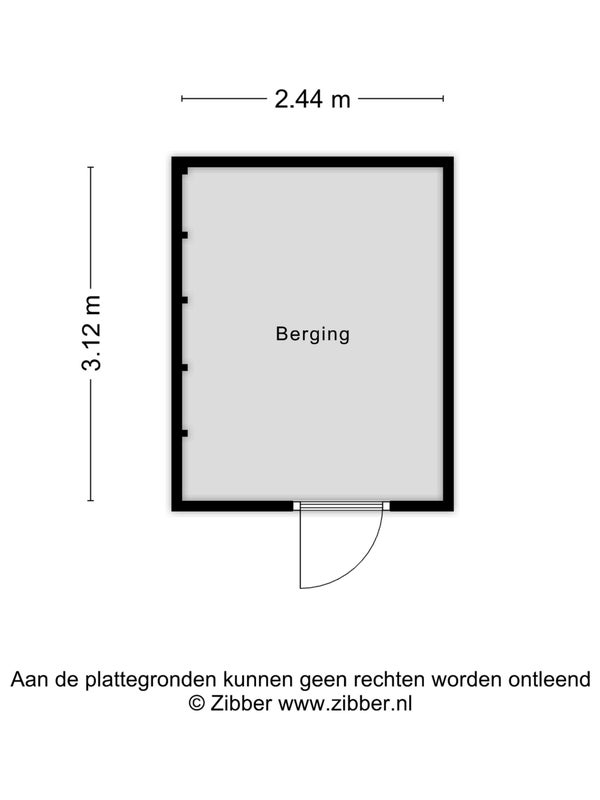 2.44 m

3.12 m

Berging

Aan de plattegronden kunnen geen rechten worden ontleend
© Zibber www.zibber.nl